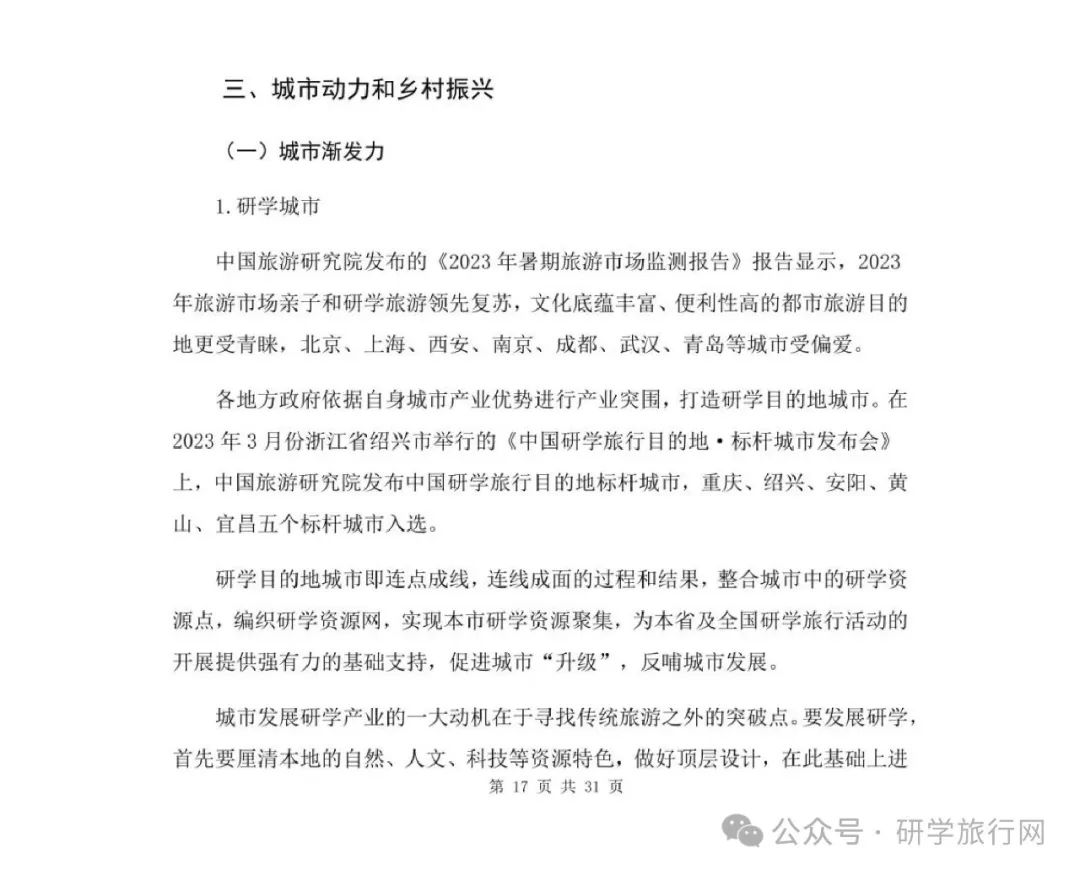 三、城市动力和乡村振兴

（一）城市渐发力

1. 研学城市

中国旅游研究院发布的《2023 年暑期旅游市场监测报告》报告显示，2023 年旅游市场亲子和研学旅游领先复苏，文化底蕴丰富、便利性高的都市旅游目的地更受青睐，北京、上海、西安、南京、成都、武汉、青岛等城市受偏爱。

各地方政府依据自身城市产业优势进行产业突围，打造研学目的地城市。在 2023 年 3 月份浙江省绍兴市举行的《中国研学旅行目的地·标杆城市发布会》上，中国旅游研究院发布中国研学旅行目的地标杆城市，重庆、绍兴、安阳、黄山、宜昌五个标杆城市入选。

研学目的地城市即连点成线，连线成面的过程和结果，整合城市中的研学资源点，编织研学资源网，实现本市研学资源聚集，为本省及全国研学旅行活动的开展提供强有力的基础支持，促进城市“升级”，反哺城市发展。

城市发展研学产业的一大动机在于寻找传统旅游之外的突破点。要发展研学，首先要厘清本地的自然、人文、科技等资源特色，做好顶层设计，在此基础上进

第 17 页 共 31 页

公众号 · 研学旅行网